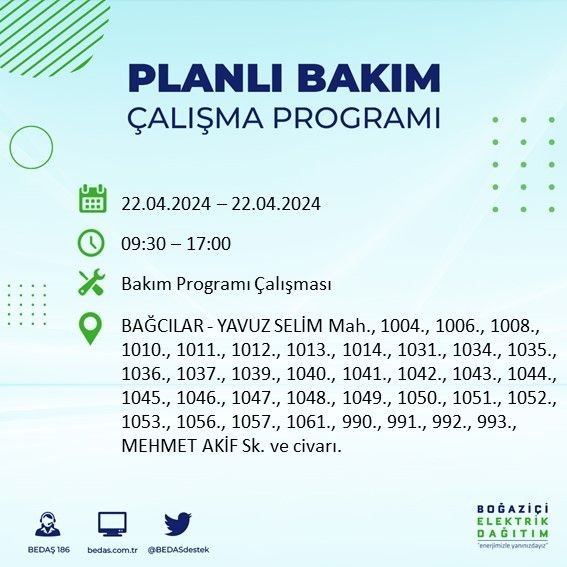 PLANLI BAKIM
ÇALIŞMA PROGRAMI

22.04.2024 – 22.04.2024

09:30 – 17:00

Bakım Programı Çalışması

BAĞCILAR - YAVUZ SELİM Mah., 1004., 1006., 1008., 1010., 1011., 1012., 1013., 1014., 1031., 1034., 1035., 1036., 1037., 1039., 1040., 1041., 1042., 1043., 1044., 1045., 1046., 1047., 1048., 1049., 1050., 1051., 1052., 1053., 1056., 1057., 1061., 990., 991., 992., 993., MEHMET AKİF Sk. ve civarı.

BEDAŞ 186 bedas.com.tr @BEDASdestek

BOĞAZİÇİ ELEKTRİK DAĞITIM
"enerjimizle yanınızdayız"